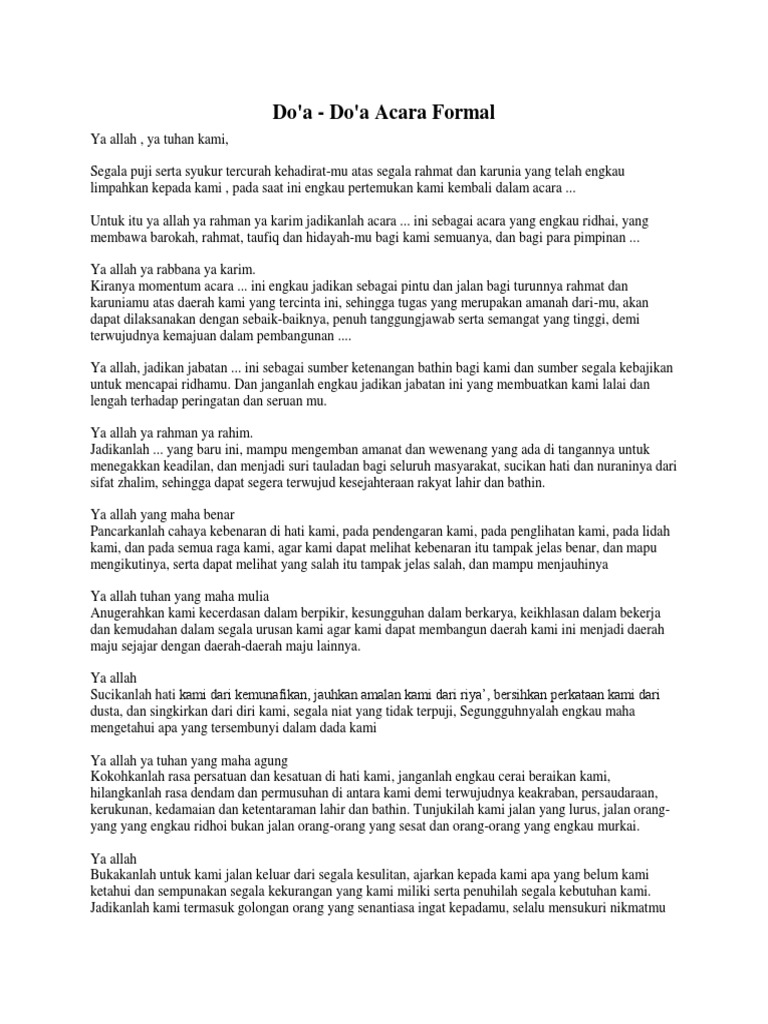 Do'a - Do'a Acara Formal

Ya allah , ya tuhan kami,

Segala puji serta syukur tercurah kehadirat-mu atas segala rahmat dan karunia yang telah engkau limpahkan kepada kami , pada saat ini engkau pertemukan kami kembali dalam acara ...

Untuk itu ya allah ya rahman ya karim jadikanlah acara ... ini sebagai acara yang engkau ridhai, yang membawa barokah, rahmat, taufiq dan hidayah-mu bagi kami semuanya, dan bagi para pimpinan ...

Ya allah ya rabbana ya karim.
Kiranya momentum acara ... ini engkau jadikan sebagai pintu dan jalan bagi turunnya rahmat dan karuniamu atas daerah kami yang tercinta ini, sehingga tugas yang merupakan amanah dari-mu, akan dapat dilaksanakan dengan sebaik-baiknya, penuh tanggungjawab serta semangat yang tinggi, demi terwujudnya kemajuan dalam pembangunan ....

Ya allah, jadikan jabatan ... ini sebagai sumber ketenangan bathin bagi kami dan sumber segala kebajikan untuk mencapai ridhamu. Dan janganlah engkau jadikan jabatan ini yang membuatkan kami lalai dan lengah terhadap peringatan dan seruan mu.

Ya allah ya rahman ya rahim.
Jadikanlah ... yang baru ini, mampu mengemban amanat dan wewenang yang ada di tangannya untuk menegakkan keadilan, dan menjadi suri tauladan bagi seluruh masyarakat, sucikan hati dan nuraninya dari sifat zhalim, sehingga dapat segera terwujud kesejahteraan rakyat lahir dan bathin.

Ya allah yang maha benar
Pancarkanlah cahaya kebenaran di hati kami, pada pendengaran kami, pada penglihatan kami, pada lidah kami, dan pada semua raga kami, agar kami dapat melihat kebenaran itu tampak jelas benar, dan mapu mengikutinya, serta dapat melihat yang salah itu tampak jelas salah, dan mampu menjauhinya

Ya allah tuhan yang maha mulia
Anugerahkan kami kecerdasan dalam berpikir, kesungguhan dalam berkarya, keikhlasan dalam bekerja dan kemudahan dalam segala urusan kami agar kami dapat membangun daerah kami ini menjadi daerah maju sejajar dengan daerah-daerah maju lainnya.

Ya allah
Sucikanlah hati kami dari kemunafikan, jauhkan amalan kami dari riya', bersihkan perkataan kami dari dusta, dan singkirkan dari diri kami, segala niat yang tidak terpuji, Segungguhnyalah engkau maha mengetahui apa yang tersembunyi dalam dada kami

Ya allah ya tuhan yang maha agung
Kokohkanlah rasa persatuan dan kesatuan di hati kami, janganlah engkau cerai beraikan kami, hilangkanlah rasa dendam dan permusuhan di antara kami demi terwujudnya keakraban, persaudaraan, kerukunan, kedamaian dan ketentaraman lahir dan bathin. Tunjukilah kami jalan yang lurus, jalan orang-yang yang engkau ridhoi bukan jalan orang-orang yang sesat dan orang-orang yang engkau murkai.

Ya allah
Bukakanlah untuk kami jalan keluar dari segala kesulitan, ajarkan kepada kami apa yang belum kami ketahui dan sempunakan segala kekurangan yang kami miliki serta penuhilah segala kebutuhan kami. Jadikanlah kami termasuk golongan orang yang senantiasa ingat kepadamu, selalu mensukuri nikmatmu